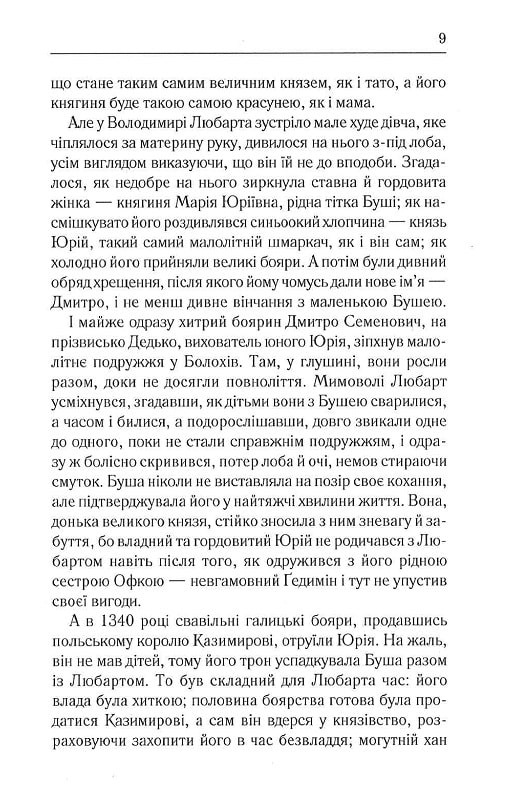 9

що стане таким самим величним князем, як і тато, а його княгиня буде такою самою красунею, як і мама.

Але у Володимирі Любарта зустріло мале худе дівча, яке чіплялося за материну руку, дивилося на нього з-під лоба, усім виглядом виказуючи, що він їй не до вподоби. Згадалося, як недобре на нього зиркнула ставна й гордовита жінка — княгиня Марія Юріївна, рідна тітка Буші; як насмішкувато його роздивлявся синьоокий хлопчина — князь Юрій, такий самий малолітній шмаркач, як і він сам; як холодно його прийняли великі бояри. А потім були дивний обряд хрещення, після якого йому чомусь дали нове ім'я — Дмитро, і не менш дивне вінчання з маленькою Бушею.

І майже одразу хитрий боярин Дмитро Семенович, на прізвисько Дедько, вихователь юного Юрія, зіпхнув малолітнє подружжя у Болохів. Там, у глушині, вони росли разом, доки не досягли повноліття. Мимоволі Любарт усміхнувся, згадавши, як дітьми вони з Бушею сварилися, а часом і билися, а подорослішавши, довго звикали одне до одного, поки не стали справжнім подружжям, і одразу ж болісно скривився, потер лоба й очі, немов стираючи смуток. Буша ніколи не виставляла на позір своє кохання, але підтверджувала його у найтяжчі хвилини життя. Вона, донька великого князя, стійко зносила з ним зневагу й забуття, бо владний та гордовитий Юрій не родичався з Любартом навіть після того, як одружився з його рідною сестрою Офкою — невгамовний Ґедимін і тут не упустив своєї вигоди.

А в 1340 році свавільні галицькі бояри, продавшись польському королю Казимирові, отруїли Юрія. На жаль, він не мав дітей, тому його трон успадкувала Буша разом із Любартом. То був складний для Любарта час: його влада була хиткою; половина боярства готова була продатися Казимирові, а сам він вдерся у князівство, розраховуючи захопити його в час безвладдя; могутній хан